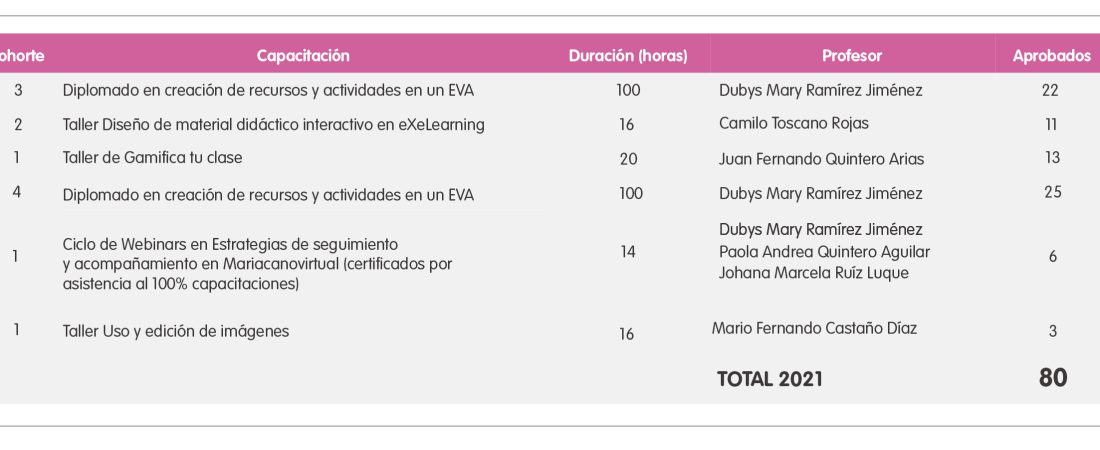 | ohorte | Capacitación | Duración (horas) | Profesor | Aprobados |
|---|---|---|---|---|
| 3 | Diplomado en creación de recursos y actividades en un EVA | 100 | Dubys Mary Ramírez Jiménez | 22 |
| 2 | Taller Diseño de material didáctico interactivo en eXeLearning | 16 | Camilo Toscano Rojas | 11 |
| 1 | Taller de Gamifica tu clase | 20 | Juan Fernando Quintero Arias | 13 |
| 4 | Diplomado en creación de recursos y actividades en un EVA | 100 | Dubys Mary Ramírez Jiménez | 25 |
| 1 | Ciclo de Webinars en Estrategias de seguimiento y acompañamiento en Mariacanovirtual (certificados por asistencia al 100% capacitaciones) | 14 | Dubys Mary Ramírez Jiménez Paola Andrea Quintero Aguilar Johana Marcela Ruíz Luque | 6 |
| 1 | Taller Uso y edición de imágenes | 16 | Mario Fernando Castaño Díaz | 3 |
| | | | TOTAL 2021 | 80 |